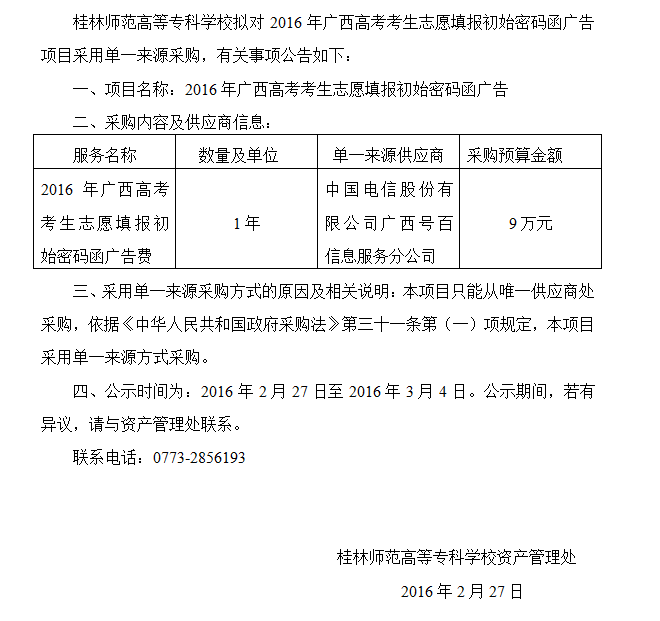 桂林师范高等专科学校拟对 2016 年广西高考考生志愿填报初始密码函广告项目采用单一来源采购，有关事项公告如下：

一、项目名称：2016 年广西高考考生志愿填报初始密码函广告

二、采购内容及供应商信息：

| 服务名称 | 数量及单位 | 单一来源供应商 | 采购预算金额 |
|---|---|---|---|
| 2016 年广西高考考生志愿填报初始密码函广告费 | 1 年 | 中国电信股份有限公司广西号百信息服务分公司 | 9 万元 |

三、采用单一来源采购方式的原因及相关说明：本项目只能从唯一供应商处采购，依据《中华人民共和国政府采购法》第三十一条第（一）项规定，本项目采用单一来源方式采购。

四、公示时间为：2016 年 2 月 27 日至 2016 年 3 月 4 日。公示期间，若有异议，请与资产管理处联系。

联系电话：0773-2856193

桂林师范高等专科学校资产管理处

2016 年 2 月 27 日